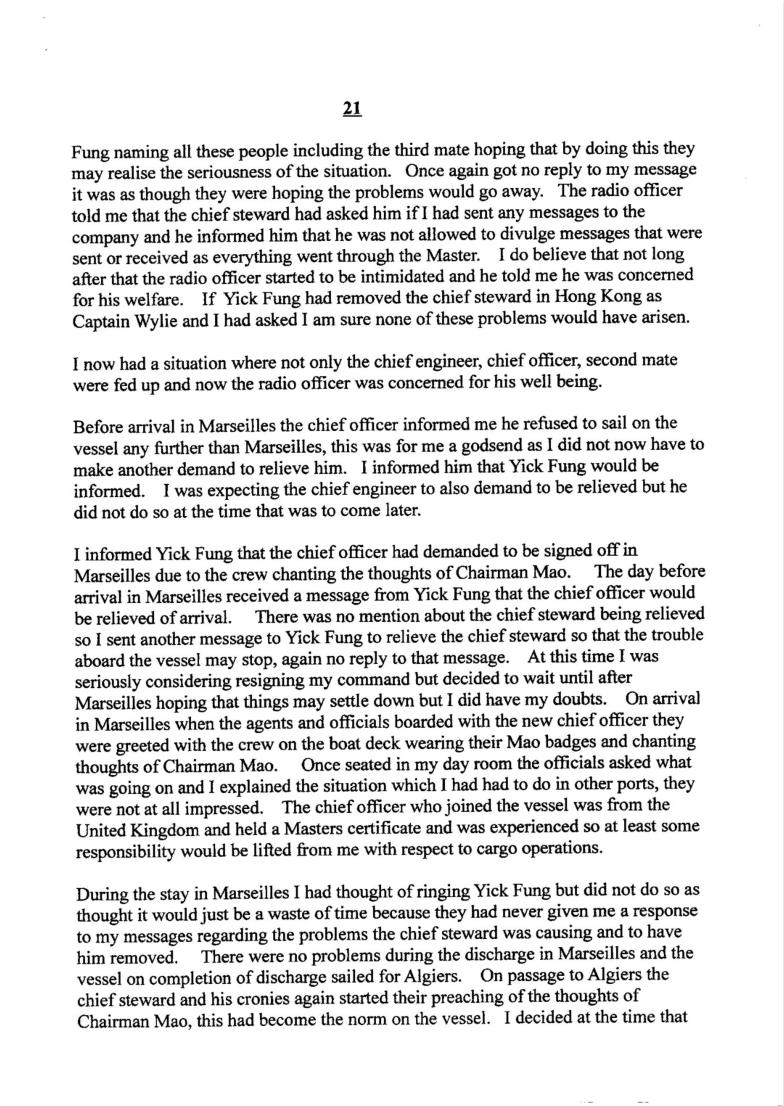 21

Fung naming all these people including the third mate hoping that by doing this they may realise the seriousness of the situation. Once again got no reply to my message it was as though they were hoping the problems would go away. The radio officer told me that the chief steward had asked him if I had sent any messages to the company and he informed him that he was not allowed to divulge messages that were sent or received as everything went through the Master. I do believe that not long after that the radio officer started to be intimidated and he told me he was concerned for his welfare. If Yick Fung had removed the chief steward in Hong Kong as Captain Wylie and I had asked I am sure none of these problems would have arisen.

I now had a situation where not only the chief engineer, chief officer, second mate were fed up and now the radio officer was concerned for his well being.

Before arrival in Marseilles the chief officer informed me he refused to sail on the vessel any further than Marseilles, this was for me a godsend as I did not now have to make another demand to relieve him. I informed him that Yick Fung would be informed. I was expecting the chief engineer to also demand to be relieved but he did not do so at the time that was to come later.

I informed Yick Fung that the chief officer had demanded to be signed off in Marseilles due to the crew chanting the thoughts of Chairman Mao. The day before arrival in Marseilles received a message from Yick Fung that the chief officer would be relieved of arrival. There was no mention about the chief steward being relieved so I sent another message to Yick Fung to relieve the chief steward so that the trouble aboard the vessel may stop, again no reply to that message. At this time I was seriously considering resigning my command but decided to wait until after Marseilles hoping that things may settle down but I did have my doubts. On arrival in Marseilles when the agents and officials boarded with the new chief officer they were greeted with the crew on the boat deck wearing their Mao badges and chanting thoughts of Chairman Mao. Once seated in my day room the officials asked what was going on and I explained the situation which I had had to do in other ports, they were not at all impressed. The chief officer who joined the vessel was from the United Kingdom and held a Masters certificate and was experienced so at least some responsibility would be lifted from me with respect to cargo operations.

During the stay in Marseilles I had thought of ringing Yick Fung but did not do so as thought it would just be a waste of time because they had never given me a response to my messages regarding the problems the chief steward was causing and to have him removed. There were no problems during the discharge in Marseilles and the vessel on completion of discharge sailed for Algiers. On passage to Algiers the chief steward and his cronies again started their preaching of the thoughts of Chairman Mao, this had become the norm on the vessel. I decided at the time that